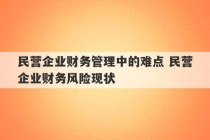 民营企业财务管理中的难点 民营企业财务风险现状